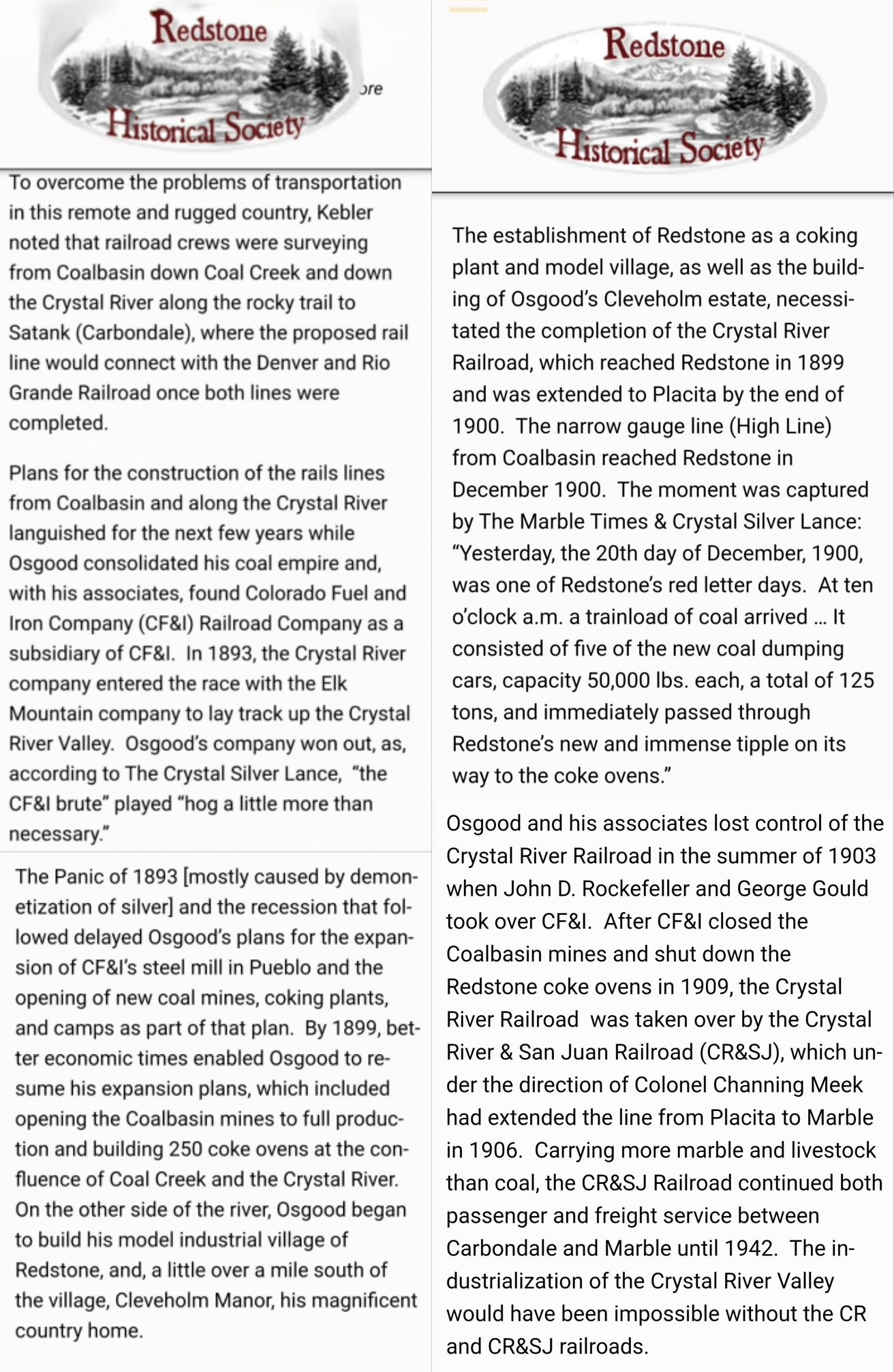 Redstone
Historical Society
ore

To overcome the problems of transportation in this remote and rugged country, Kebler noted that railroad crews were surveying from Coalbasin down Coal Creek and down the Crystal River along the rocky trail to Satank (Carbondale), where the proposed rail line would connect with the Denver and Rio Grande Railroad once both lines were completed.

Plans for the construction of the rails lines from Coalbasin and along the Crystal River languished for the next few years while Osgood consolidated his coal empire and, with his associates, found Colorado Fuel and Iron Company (CF&I) Railroad Company as a subsidiary of CF&I. In 1893, the Crystal River company entered the race with the Elk Mountain company to lay track up the Crystal River Valley. Osgood's company won out, as, according to The Crystal Silver Lance, "the CF&I brute" played "hog a little more than necessary."

The Panic of 1893 [mostly caused by demonetization of silver] and the recession that followed delayed Osgood's plans for the expansion of CF&I's steel mill in Pueblo and the opening of new coal mines, coking plants, and camps as part of that plan. By 1899, better economic times enabled Osgood to resume his expansion plans, which included opening the Coalbasin mines to full production and building 250 coke ovens at the confluence of Coal Creek and the Crystal River. On the other side of the river, Osgood began to build his model industrial village of Redstone, and, a little over a mile south of the village, Cleveholm Manor, his magnificent country home.

Redstone
Historical Society

The establishment of Redstone as a coking plant and model village, as well as the building of Osgood's Cleveholm estate, necessitated the completion of the Crystal River Railroad, which reached Redstone in 1899 and was extended to Placita by the end of 1900. The narrow gauge line (High Line) from Coalbasin reached Redstone in December 1900. The moment was captured by The Marble Times & Crystal Silver Lance: "Yesterday, the 20th day of December, 1900, was one of Redstone's red letter days. At ten o'clock a.m. a trainload of coal arrived … It consisted of five of the new coal dumping cars, capacity 50,000 lbs. each, a total of 125 tons, and immediately passed through Redstone's new and immense tipple on its way to the coke ovens."

Osgood and his associates lost control of the Crystal River Railroad in the summer of 1903 when John D. Rockefeller and George Gould took over CF&I. After CF&I closed the Coalbasin mines and shut down the Redstone coke ovens in 1909, the Crystal River Railroad was taken over by the Crystal River & San Juan Railroad (CR&SJ), which under the direction of Colonel Channing Meek had extended the line from Placita to Marble in 1906. Carrying more marble and livestock than coal, the CR&SJ Railroad continued both passenger and freight service between Carbondale and Marble until 1942. The industrialization of the Crystal River Valley would have been impossible without the CR and CR&SJ railroads.